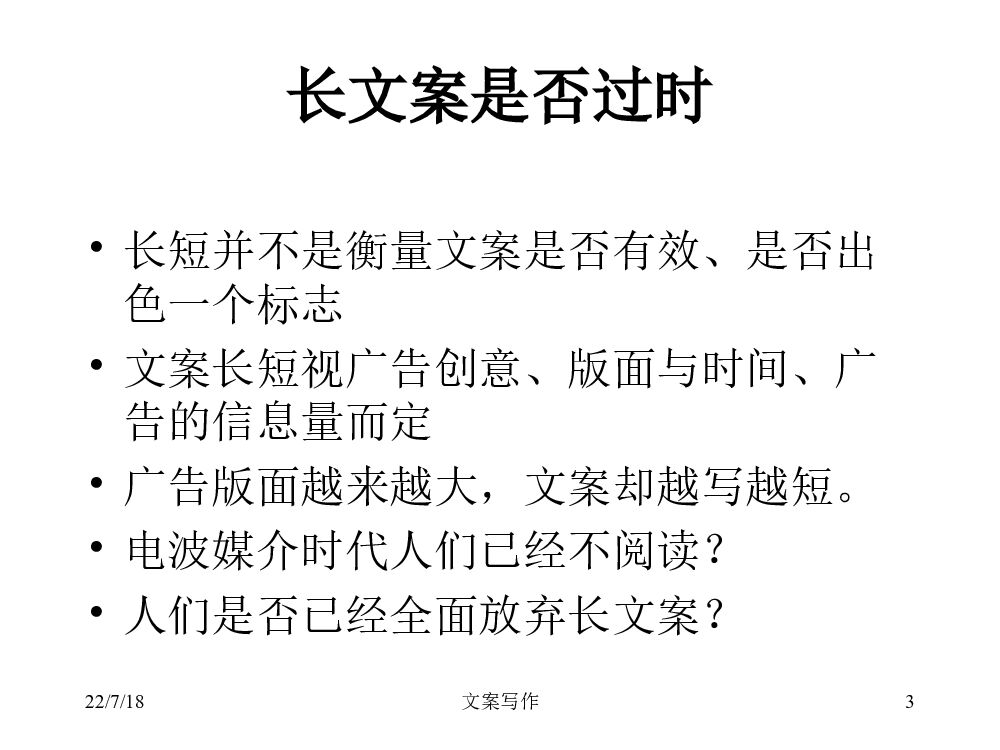 长文案是否过时

• 长短并不是衡量文案是否有效、是否出色一个标志
• 文案长短视广告创意、版面与时间、广告的信息量而定
• 广告版面越来越大，文案却越写越短。
• 电波媒介时代人们已经不阅读？
• 人们是否已经全面放弃长文案？

22/7/18 文案写作 3